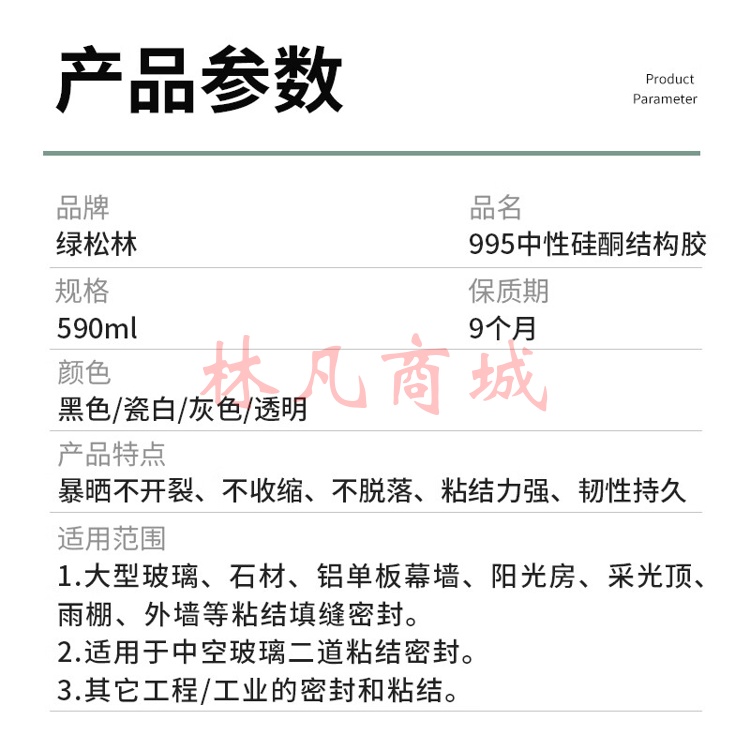 产品参数

Product Parameter

品牌
绿松林

品名
995中性硅酮结构胶

规格
590ml

保质期
9个月

颜色
黑色/瓷白/灰色/透明

林凡商城

产品特点
暴晒不开裂、不收缩、不脱落、粘结力强、韧性持久

适用范围
1.大型玻璃、石材、铝单板幕墙、阳光房、采光顶、雨棚、外墙等粘结填缝密封。
2.适用于中空玻璃二道粘结密封。
3.其它工程/工业的密封和粘结。